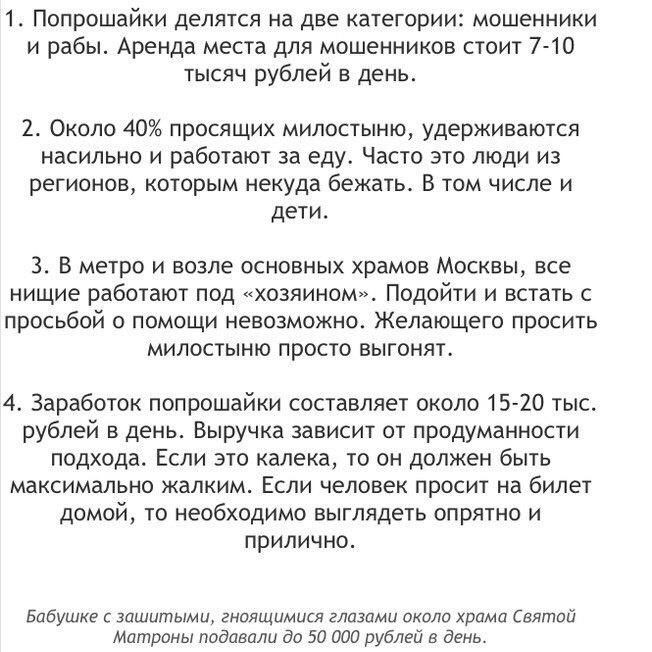 1. Попрошайки делятся на две категории: мошенники и рабы. Аренда места для мошенников стоит 7-10 тысяч рублей в день.

2. Около 40% просящих милостыню, удерживаются насильно и работают за еду. Часто это люди из регионов, которым некуда бежать. В том числе и дети.

3. В метро и возле основных храмов Москвы, все нищие работают под «хозяином». Подойти и встать с просьбой о помощи невозможно. Желающего просить милостыню просто выгонят.

4. Заработок попрошайки составляет около 15-20 тыс. рублей в день. Выручка зависит от продуманности подхода. Если это калека, то он должен быть максимально жалким. Если человек просит на билет домой, то необходимо выглядеть опрятно и прилично.

Бабушке с зашитыми, гноящимися глазами около храма Святой Матроны подавали до 50 000 рублей в день.